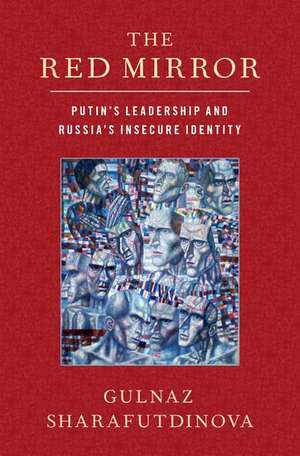 THE RED MIRROR

PUTIN'S LEADERSHIP AND RUSSIA'S INSECURE IDENTITY

GULNAZ SHARAFUTDINOVA